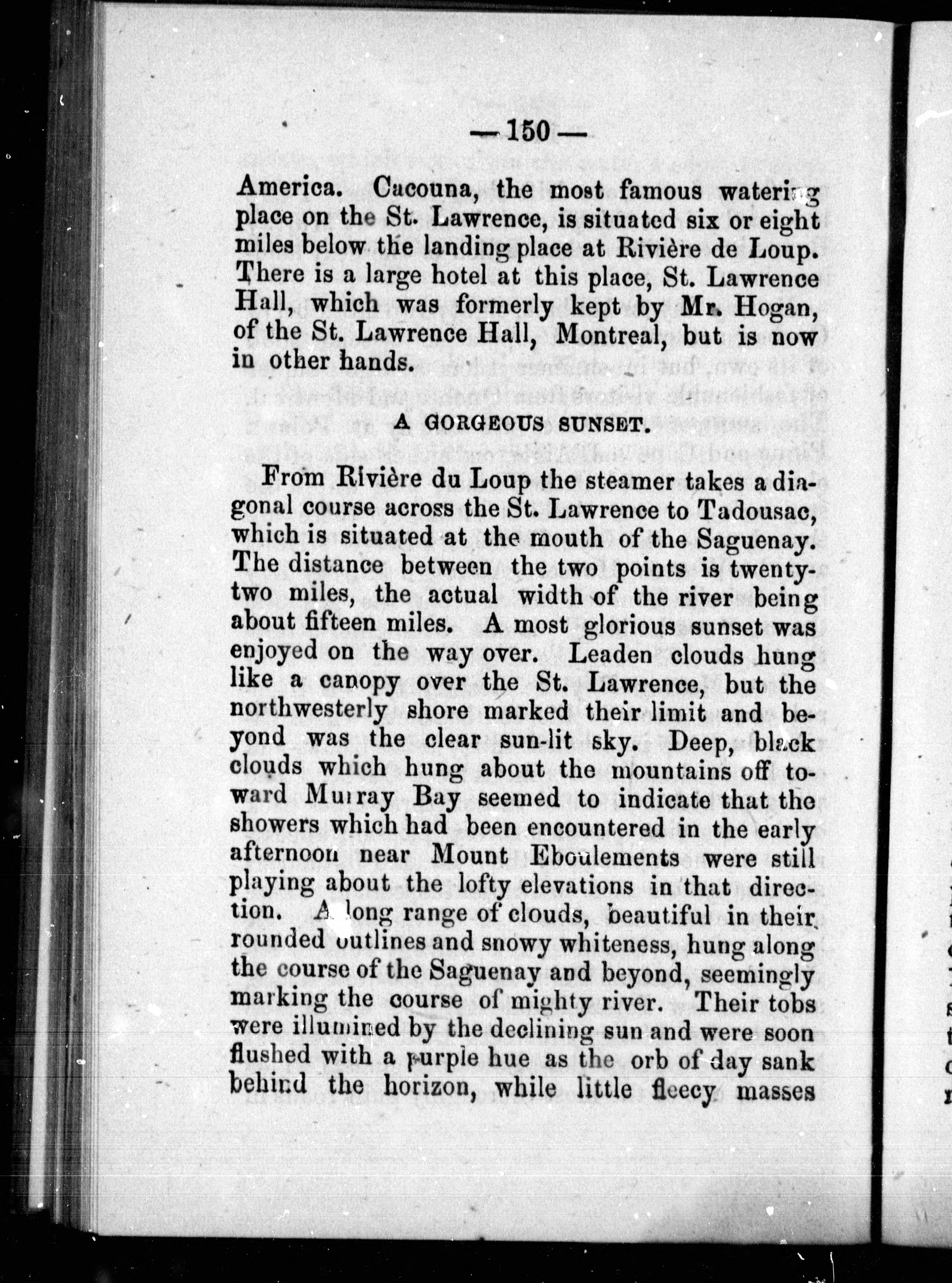 — 150 —

America. Cacouna, the most famous watering place on the St. Lawrence, is situated six or eight miles below the landing place at Rivière de Loup. There is a large hotel at this place, St. Lawrence Hall, which was formerly kept by Mr. Hogan, of the St. Lawrence Hall, Montreal, but is now in other hands.

A GORGEOUS SUNSET.

From Rivière du Loup the steamer takes a diagonal course across the St. Lawrence to Tadousac, which is situated at the mouth of the Saguenay. The distance between the two points is twenty-two miles, the actual width of the river being about fifteen miles. A most glorious sunset was enjoyed on the way over. Leaden clouds hung like a canopy over the St. Lawrence, but the northwesterly shore marked their limit and beyond was the clear sun-lit sky. Deep, black clouds which hung about the mountains off toward Murray Bay seemed to indicate that the showers which had been encountered in the early afternoon near Mount Eboulements were still playing about the lofty elevations in that direction. A long range of clouds, beautiful in their rounded outlines and snowy whiteness, hung along the course of the Saguenay and beyond, seemingly marking the course of mighty river. Their tobs were illumined by the declining sun and were soon flushed with a purple hue as the orb of day sank behind the horizon, while little fleecy masses